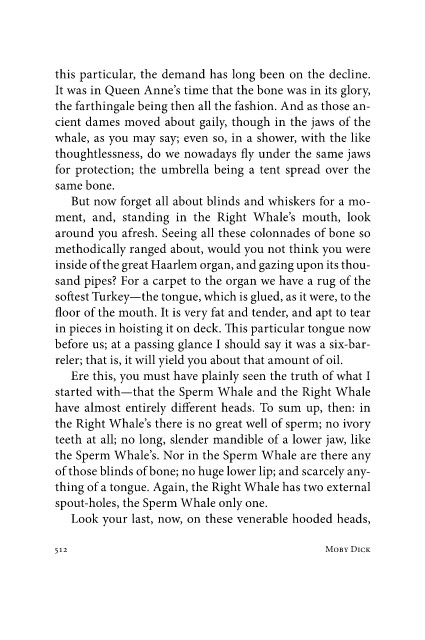 this particular, the demand has long been on the decline. It was in Queen Anne's time that the bone was in its glory, the farthingale being then all the fashion. And as those ancient dames moved about gaily, though in the jaws of the whale, as you may say; even so, in a shower, with the like thoughtlessness, do we nowadays fly under the same jaws for protection; the umbrella being a tent spread over the same bone.

But now forget all about blinds and whiskers for a moment, and, standing in the Right Whale's mouth, look around you afresh. Seeing all these colonnades of bone so methodically ranged about, would you not think you were inside of the great Haarlem organ, and gazing upon its thousand pipes? For a carpet to the organ we have a rug of the softest Turkey—the tongue, which is glued, as it were, to the floor of the mouth. It is very fat and tender, and apt to tear in pieces in hoisting it on deck. This particular tongue now before us; at a passing glance I should say it was a six-barreler; that is, it will yield you about that amount of oil.

Ere this, you must have plainly seen the truth of what I started with—that the Sperm Whale and the Right Whale have almost entirely different heads. To sum up, then: in the Right Whale's there is no great well of sperm; no ivory teeth at all; no long, slender mandible of a lower jaw, like the Sperm Whale's. Nor in the Sperm Whale are there any of those blinds of bone; no huge lower lip; and scarcely anything of a tongue. Again, the Right Whale has two external spout-holes, the Sperm Whale only one.

Look your last, now, on these venerable hooded heads,

512 MOBY DICK